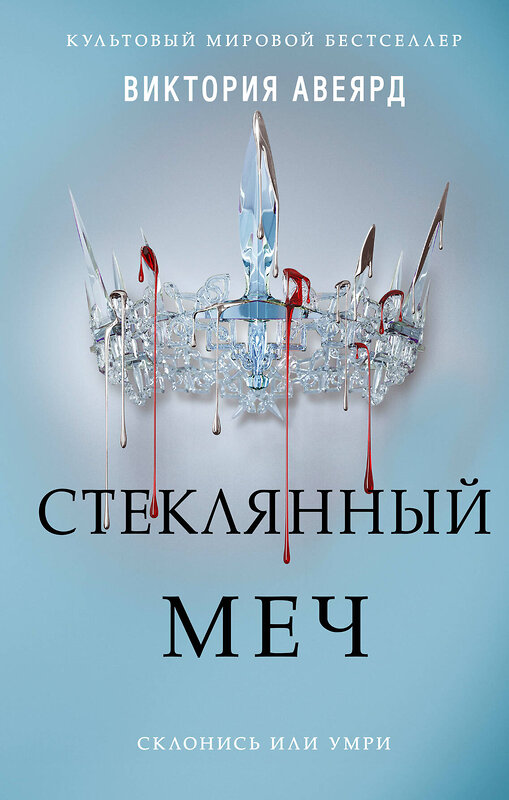 КУЛЬТОВЫЙ МИРОВОЙ БЕСТСЕЛЛЕР

ВИКТОРИЯ АВЕЯРД

СТЕКЛЯННЫЙ МЕЧ

СКЛОНИСЬ ИЛИ УМРИ